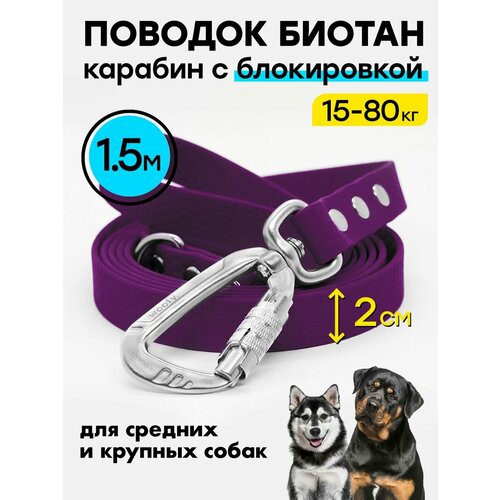 ПОВОДОК БИОТАН
карабин с блокировкой

15-80кг

1.5м

woofy

2см

для средних
и крупных собак